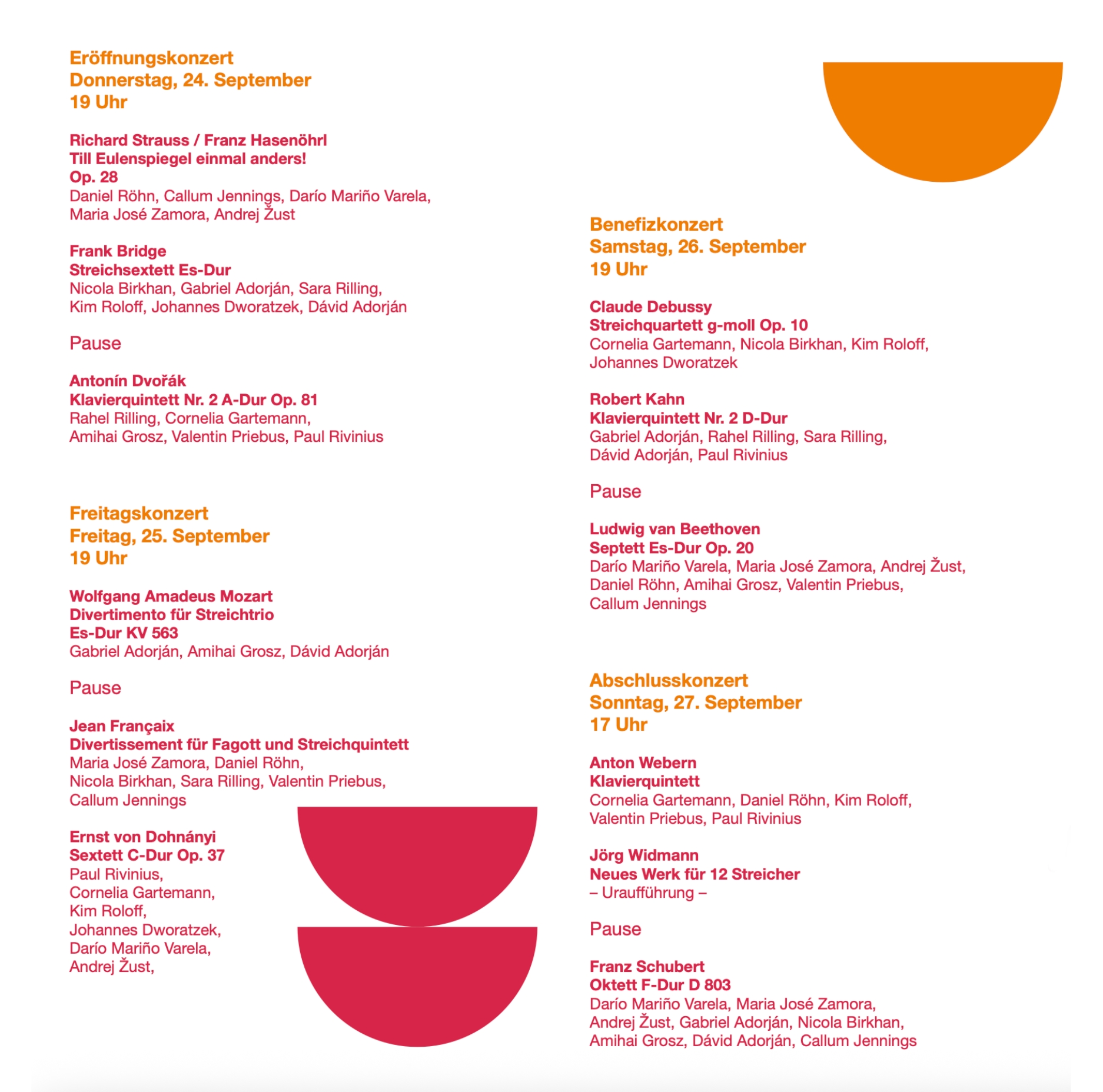 Eröffnungskonzert
Donnerstag, 24. September
19 Uhr

Richard Strauss / Franz Hasenöhrl
Till Eulenspiegel einmal anders!
Op. 28
Daniel Röhn, Callum Jennings, Darío Mariño Varela, Maria José Zamora, Andrej Žust

Frank Bridge
Streichsextett Es-Dur
Nicola Birkhan, Gabriel Adorján, Sara Rilling, Kim Roloff, Johannes Dworatzek, Dávid Adorján

Pause

Antonín Dvořák
Klavierquintett Nr. 2 A-Dur Op. 81
Rahel Rilling, Cornelia Gartemann, Amihai Grosz, Valentin Priebus, Paul Rivinius

Freitagskonzert
Freitag, 25. September
19 Uhr

Wolfgang Amadeus Mozart
Divertimento für Streichtrio
Es-Dur KV 563
Gabriel Adorján, Amihai Grosz, Dávid Adorján

Pause

Jean Françaix
Divertissement für Fagott und Streichquintett
Maria José Zamora, Daniel Röhn, Nicola Birkhan, Sara Rilling, Valentin Priebus, Callum Jennings

Ernst von Dohnányi
Sextett C-Dur Op. 37
Paul Rivinius, Cornelia Gartemann, Kim Roloff, Johannes Dworatzek, Darío Mariño Varela, Andrej Žust,

Benefizkonzert
Samstag, 26. September
19 Uhr

Claude Debussy
Streichquartett g-moll Op. 10
Cornelia Gartemann, Nicola Birkhan, Kim Roloff, Johannes Dworatzek

Robert Kahn
Klavierquintett Nr. 2 D-Dur
Gabriel Adorján, Rahel Rilling, Sara Rilling, Dávid Adorján, Paul Rivinius

Pause

Ludwig van Beethoven
Septett Es-Dur Op. 20
Darío Mariño Varela, Maria José Zamora, Andrej Žust, Daniel Röhn, Amihai Grosz, Valentin Priebus, Callum Jennings

Abschlusskonzert
Sonntag, 27. September
17 Uhr

Anton Webern
Klavierquintett
Cornelia Gartemann, Daniel Röhn, Kim Roloff, Valentin Priebus, Paul Rivinius

Jörg Widmann
Neues Werk für 12 Streicher
– Uraufführung –

Pause

Franz Schubert
Oktett F-Dur D 803
Darío Mariño Varela, Maria José Zamora, Andrej Žust, Gabriel Adorján, Nicola Birkhan, Amihai Grosz, Dávid Adorján, Callum Jennings